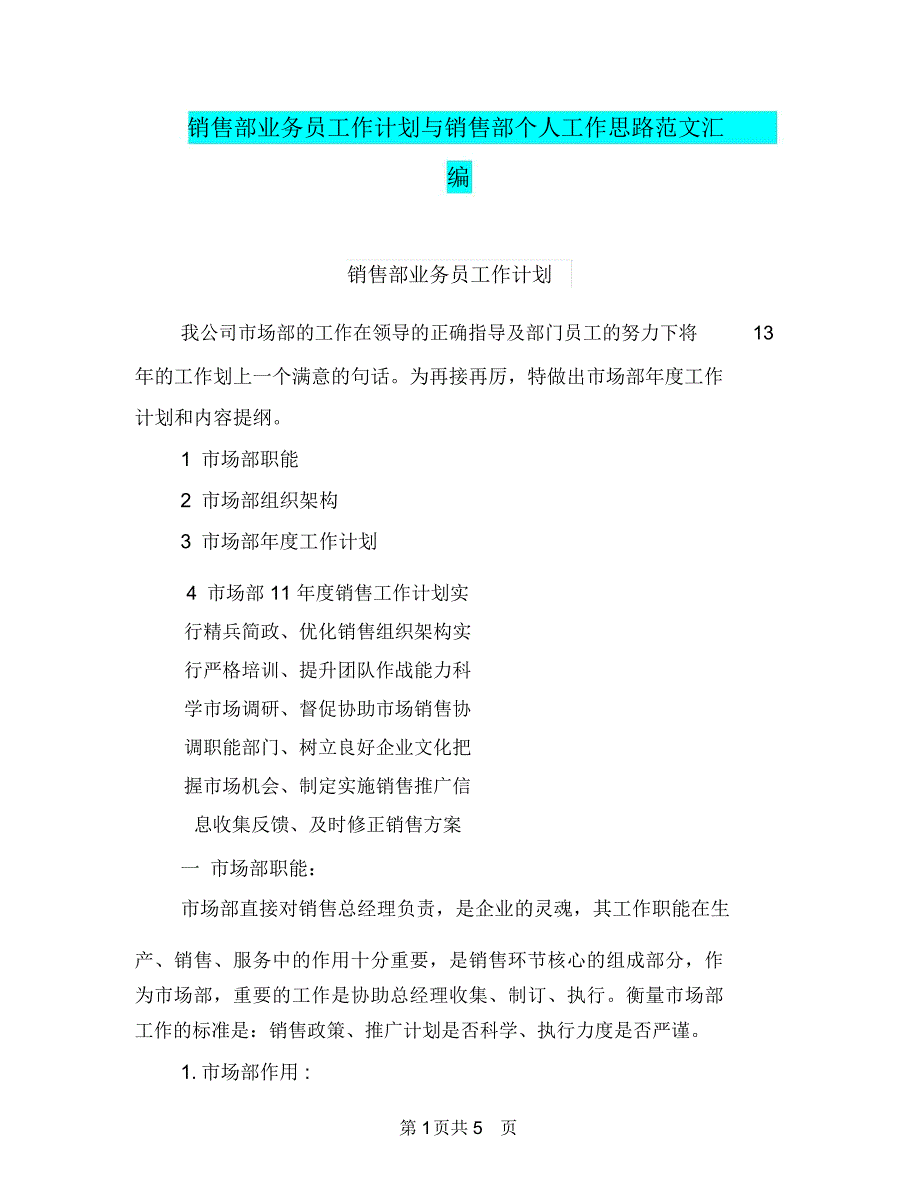 销售部业务员工作计划与销售部个人工作思路范文汇编

销售部业务员工作计划

我公司市场部的工作在领导的正确指导及部门员工的努力下将 13 年的工作划上一个满意的句话。为再接再厉，特做出市场部年度工作计划和内容提纲。

1 市场部职能

2 市场部组织架构

3 市场部年度工作计划

4 市场部 11 年度销售工作计划实行精兵简政、优化销售组织架构实行严格培训、提升团队作战能力科学市场调研、督促协助市场销售协调职能部门、树立良好企业文化把握市场机会、制定实施销售推广信息收集反馈、及时修正销售方案

一 市场部职能：

市场部直接对销售总经理负责，是企业的灵魂，其工作职能在生产、销售、服务中的作用十分重要，是销售环节核心的组成部分，作为市场部，重要的工作是协助总经理收集、制订、执行。衡量市场部工作的标准是：销售政策、推广计划是否科学、执行力度是否严谨。

1. 市场部作用 :

第 1 页共 5 页